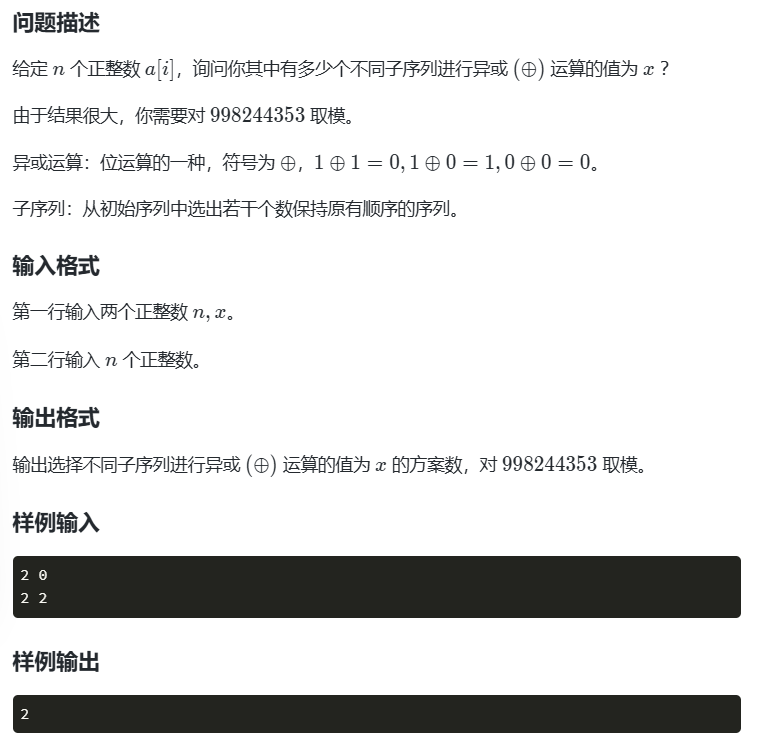 问题描述

给定 $n$ 个正整数 $a[i]$，询问你其中有多少个不同子序列进行异或 $(\oplus)$ 运算的值为 $x$？

由于结果很大，你需要对 $998244353$ 取模。

异或运算：位运算的一种，符号为 $\oplus$，$1 \oplus 1 = 0, 1 \oplus 0 = 1, 0 \oplus 0 = 0$。

子序列：从初始序列中选出若干个数保持原有顺序的序列。

输入格式

第一行输入两个正整数 $n, x$。

第二行输入 $n$ 个正整数。

输出格式

输出选择不同子序列进行异或 $(\oplus)$ 运算的值为 $x$ 的方案数，对 $998244353$ 取模。

样例输入

2 0
2 2

样例输出

2